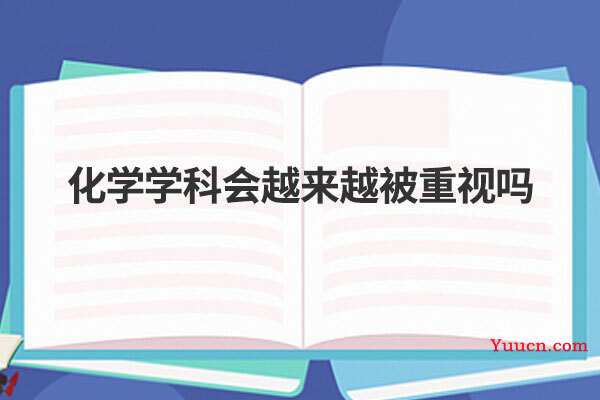 化学学科会越来越被重视吗

Yuucn.com